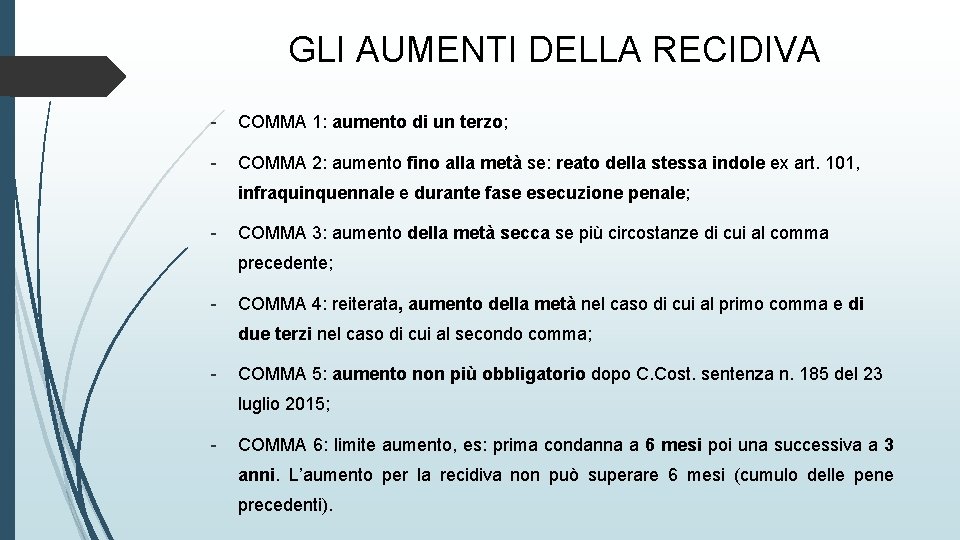 GLI AUMENTI DELLA RECIDIVA

- COMMA 1: aumento di un terzo;

- COMMA 2: aumento fino alla metà se: reato della stessa indole ex art. 101, infraquinquennale e durante fase esecuzione penale;

- COMMA 3: aumento della metà secca se più circostanze di cui al comma precedente;

- COMMA 4: reiterata, aumento della metà nel caso di cui al primo comma e di due terzi nel caso di cui al secondo comma;

- COMMA 5: aumento non più obbligatorio dopo C.Cost. sentenza n. 185 del 23 luglio 2015;

- COMMA 6: limite aumento, es: prima condanna a 6 mesi poi una successiva a 3 anni. L'aumento per la recidiva non può superare 6 mesi (cumulo delle pene precedenti).